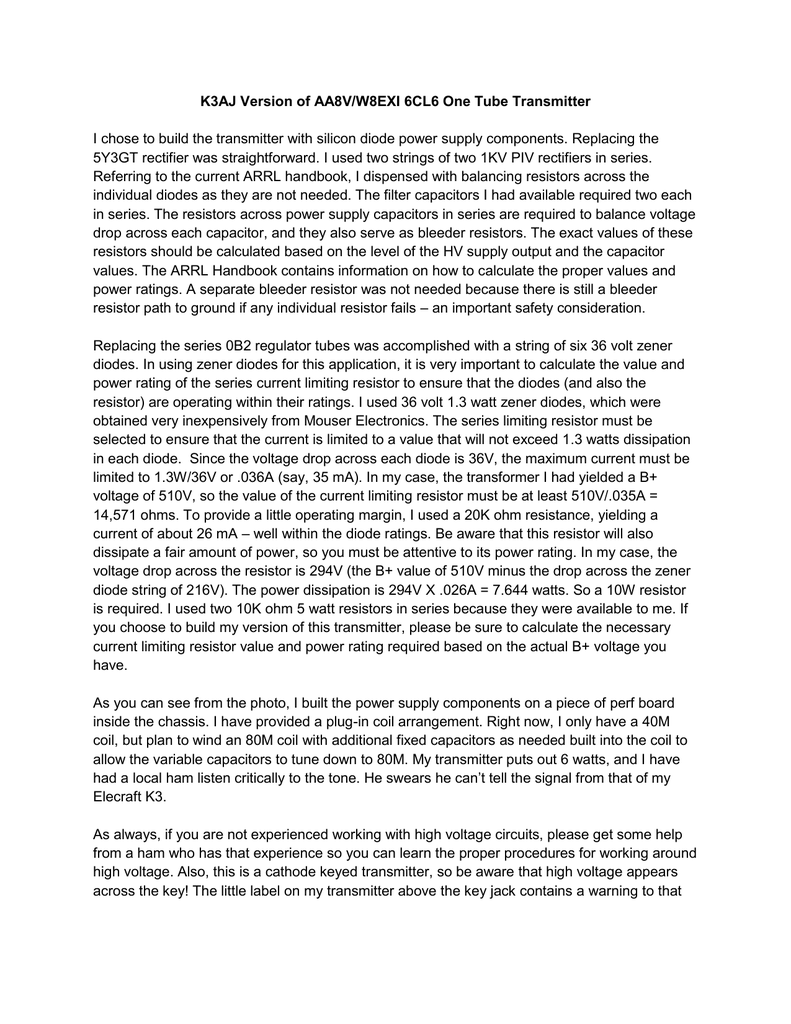 K3AJ Version of AA8V/W8EXI 6CL6 One Tube Transmitter

I chose to build the transmitter with silicon diode power supply components. Replacing the 5Y3GT rectifier was straightforward. I used two strings of two 1KV PIV rectifiers in series. Referring to the current ARRL handbook, I dispensed with balancing resistors across the individual diodes as they are not needed. The filter capacitors I had available required two each in series. The resistors across power supply capacitors in series are required to balance voltage drop across each capacitor, and they also serve as bleeder resistors. The exact values of these resistors should be calculated based on the level of the HV supply output and the capacitor values. The ARRL Handbook contains information on how to calculate the proper values and power ratings. A separate bleeder resistor was not needed because there is still a bleeder resistor path to ground if any individual resistor fails – an important safety consideration.

Replacing the series 0B2 regulator tubes was accomplished with a string of six 36 volt zener diodes. In using zener diodes for this application, it is very important to calculate the value and power rating of the series current limiting resistor to ensure that the diodes (and also the resistor) are operating within their ratings. I used 36 volt 1.3 watt zener diodes, which were obtained very inexpensively from Mouser Electronics. The series limiting resistor must be selected to ensure that the current is limited to a value that will not exceed 1.3 watts dissipation in each diode. Since the voltage drop across each diode is 36V, the maximum current must be limited to 1.3W/36V or .036A (say, 35 mA). In my case, the transformer I had yielded a B+ voltage of 510V, so the value of the current limiting resistor must be at least 510V/.035A = 14,571 ohms. To provide a little operating margin, I used a 20K ohm resistance, yielding a current of about 26 mA – well within the diode ratings. Be aware that this resistor will also dissipate a fair amount of power, so you must be attentive to its power rating. In my case, the voltage drop across the resistor is 294V (the B+ value of 510V minus the drop across the zener diode string of 216V). The power dissipation is 294V X .026A = 7.644 watts. So a 10W resistor is required. I used two 10K ohm 5 watt resistors in series because they were available to me. If you choose to build my version of this transmitter, please be sure to calculate the necessary current limiting resistor value and power rating required based on the actual B+ voltage you have.

As you can see from the photo, I built the power supply components on a piece of perf board inside the chassis. I have provided a plug-in coil arrangement. Right now, I only have a 40M coil, but plan to wind an 80M coil with additional fixed capacitors as needed built into the coil to allow the variable capacitors to tune down to 80M. My transmitter puts out 6 watts, and I have had a local ham listen critically to the tone. He swears he can't tell the signal from that of my Elecraft K3.

As always, if you are not experienced working with high voltage circuits, please get some help from a ham who has that experience so you can learn the proper procedures for working around high voltage. Also, this is a cathode keyed transmitter, so be aware that high voltage appears across the key! The little label on my transmitter above the key jack contains a warning to that